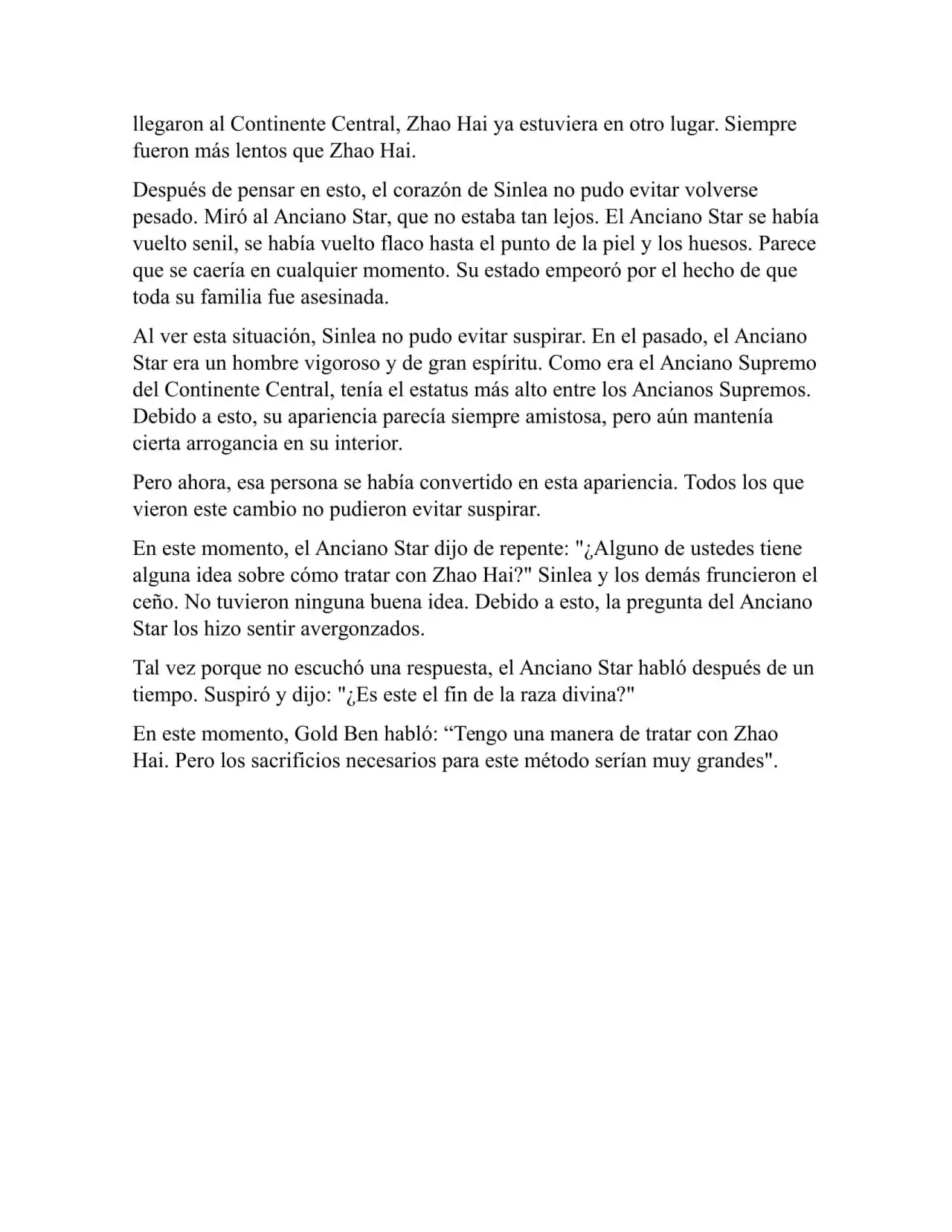 llegaron al Continente Central, Zhao Hai ya estuviera en otro lugar. Siempre fueron más lentos que Zhao Hai.

Después de pensar en esto, el corazón de Sinlea no pudo evitar volverse pesado. Miró al Anciano Star, que no estaba tan lejos. El Anciano Star se había vuelto senil, se había vuelto flaco hasta el punto de la piel y los huesos. Parece que se caería en cualquier momento. Su estado empeoró por el hecho de que toda su familia fue asesinada.

Al ver esta situación, Sinlea no pudo evitar suspirar. En el pasado, el Anciano Star era un hombre vigoroso y de gran espíritu. Como era el Anciano Supremo del Continente Central, tenía el estatus más alto entre los Ancianos Supremos. Debido a esto, su apariencia parecía siempre amistosa, pero aún mantenía cierta arrogancia en su interior.

Pero ahora, esa persona se había convertido en esta apariencia. Todos los que vieron este cambio no pudieron evitar suspirar.

En este momento, el Anciano Star dijo de repente: "¿Alguno de ustedes tiene alguna idea sobre cómo tratar con Zhao Hai?" Sinlea y los demás fruncieron el ceño. No tuvieron ninguna buena idea. Debido a esto, la pregunta del Anciano Star los hizo sentir avergonzados.

Tal vez porque no escuchó una respuesta, el Anciano Star habló después de un tiempo. Suspiró y dijo: "¿Es este el fin de la raza divina?"

En este momento, Gold Ben habló: “Tengo una manera de tratar con Zhao Hai. Pero los sacrificios necesarios para este método serían muy grandes".